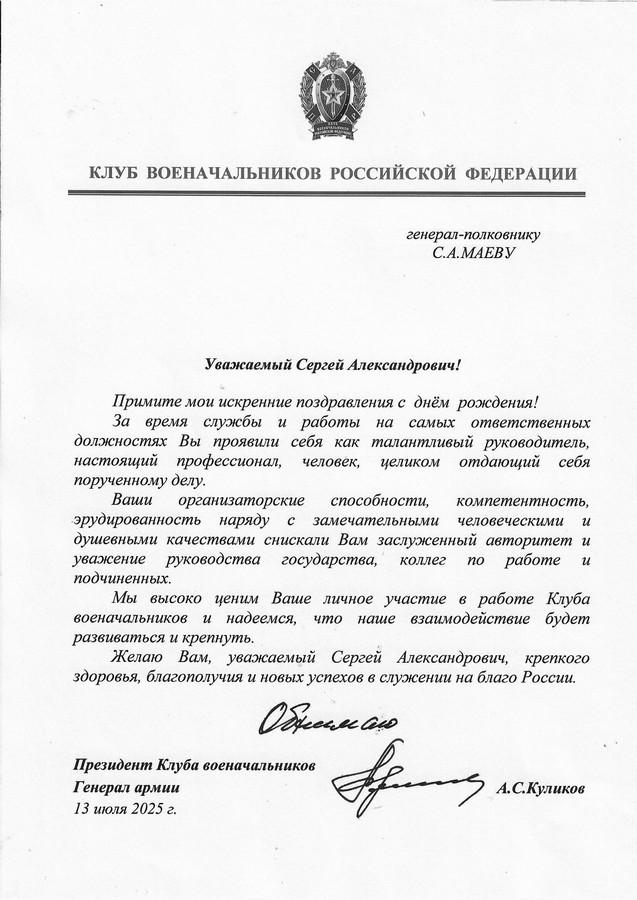 КЛУБ ВОЕНАЧАЛЬНИКОВ РОССИЙСКОЙ ФЕДЕРАЦИИ

генерал-полковнику
С.А.МАЕВУ

Уважаемый Сергей Александрович!

Примите мои искренние поздравления с днём рождения!

За время службы и работы на самых ответственных должностях Вы проявили себя как талантливый руководитель, настоящий профессионал, человек, целиком отдающий себя порученному делу.

Ваши организаторские способности, компетентность, эрудированность наряду с замечательными человеческими и душевными качествами снискали Вам заслуженный авторитет и уважение руководства государства, коллег по работе и подчиненных.

Мы высоко ценим Ваше личное участие в работе Клуба военачальников и надеемся, что наше взаимодействие будет развиваться и крепнуть.

Желаю Вам, уважаемый Сергей Александрович, крепкого здоровья, благополучия и новых успехов в служении на благо России.

Обнимаю

Президент Клуба военачальников
Генерал армии
13 июля 2025 г.

А.С.Куликов